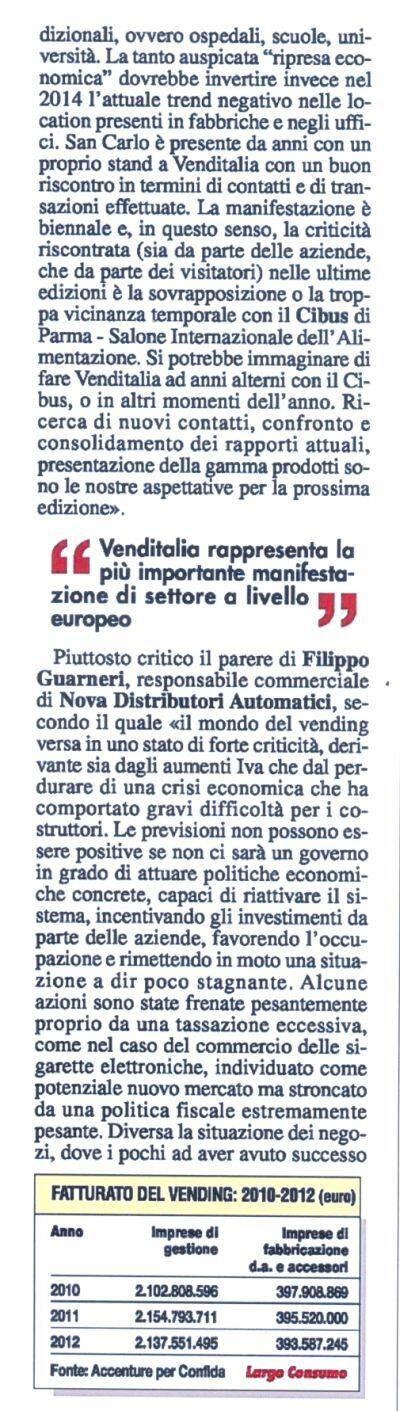 dizionali, ovvero ospedali, scuole, università. La tanto auspicata "ripresa economica" dovrebbe invertire invece nel 2014 l'attuale trend negativo nelle location presenti in fabbriche e negli uffici. San Carlo è presente da anni con un proprio stand a Venditalia con un buon riscontro in termini di contatti e di transazioni effettuate. La manifestazione è biennale e, in questo senso, la criticità riscontrata (sia da parte delle aziende, che da parte dei visitatori) nelle ultime edizioni è la sovrapposizione o la troppa vicinanza temporale con il Cibus di Parma - Salone Internazionale dell'Alimentazione. Si potrebbe immaginare di fare Venditalia ad anni alterni con il Cibus, o in altri momenti dell'anno. Ricerca di nuovi contatti, confronto e consolidamento dei rapporti attuali, presentazione della gamma prodotti sono le nostre aspettative per la prossima edizione».

Venditalia rappresenta la più importante manifestazione di settore a livello europeo

Piuttosto critico il parere di Filippo Guarneri, responsabile commerciale di Nova Distributori Automatici, secondo il quale «il mondo del vending versa in uno stato di forte criticità, derivante sia dagli aumenti Iva che dal perdurare di una crisi economica che ha comportato gravi difficoltà per i costruttori. Le previsioni non possono essere positive se non ci sarà un governo in grado di attuare politiche economiche concrete, capaci di riattivare il sistema, incentivando gli investimenti da parte delle aziende, favorendo l'occupazione e rimettendo in moto una situazione a dir poco stagnante. Alcune azioni sono state frenate pesantemente proprio da una tassazione eccessiva, come nel caso del commercio delle sigarette elettroniche, individuato come potenziale nuovo mercato ma stroncato da una politica fiscale estremamente pesante. Diversa la situazione dei negozi, dove i pochi ad aver avuto successo

FATTURATO DEL VENDING: 2010-2012 (euro)

| Anno | Imprese di gestione | Imprese di fabbricazione d.a. e accessori |
|---|---|---|
| 2010 | 2.102.808.596 | 397.908.869 |
| 2011 | 2.154.793.711 | 395.520.000 |
| 2012 | 2.137.551.495 | 393.587.245 |

Fonte: Accenture per Confida Largo Consumo